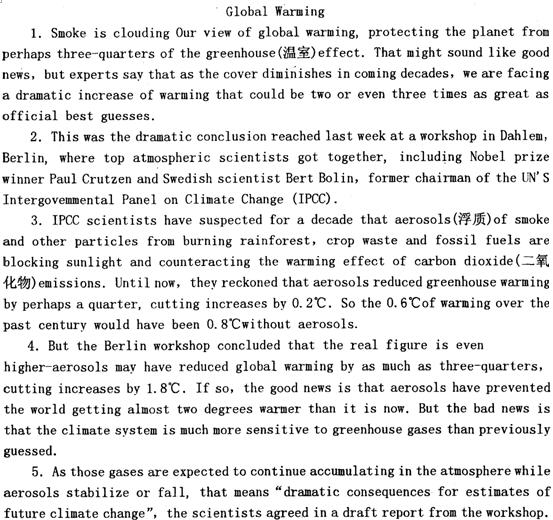 Global Warming

1. Smoke is clouding Our view of global warming, protecting the planet from perhaps three-quarters of the greenhouse(温室)effect. That might sound like good news, but experts say that as the cover diminishes in coming decades, we are facing a dramatic increase of warming that could be two or even three times as great as official best guesses.

2. This was the dramatic conclusion reached last week at a workshop in Dahlem, Berlin, where top atmospheric scientists got together, including Nobel prize winner Paul Crutzen and Swedish scientist Bert Bolin, former chairman of the UN'S Intergovemmental Panel on Climate Change (IPCC).

3. IPCC scientists have suspected for a decade that aerosols(浮质)of smoke and other particles from burning rainforest, crop waste and fossil fuels are blocking sunlight and counteracting the warming effect of carbon dioxide(二氧化物)emissions. Until now, they reckoned that aerosols reduced greenhouse warming by perhaps a quarter, cutting increases by 0.2℃. So the 0.6℃of warming over the past century would have been 0.8℃without aerosols.

4. But the Berlin workshop concluded that the real figure is even higher-aerosols may have reduced global warming by as much as three-quarters, cutting increases by 1.8℃. If so, the good news is that aerosols have prevented the world getting almost two degrees warmer than it is now. But the bad news is that the climate system is much more sensitive to greenhouse gases than previously guessed.

5. As those gases are expected to continue accumulating in the atmosphere while aerosols stabilize or fall, that means "dramatic consequences for estimates of future climate change", the scientists agreed in a draft report from the workshop.